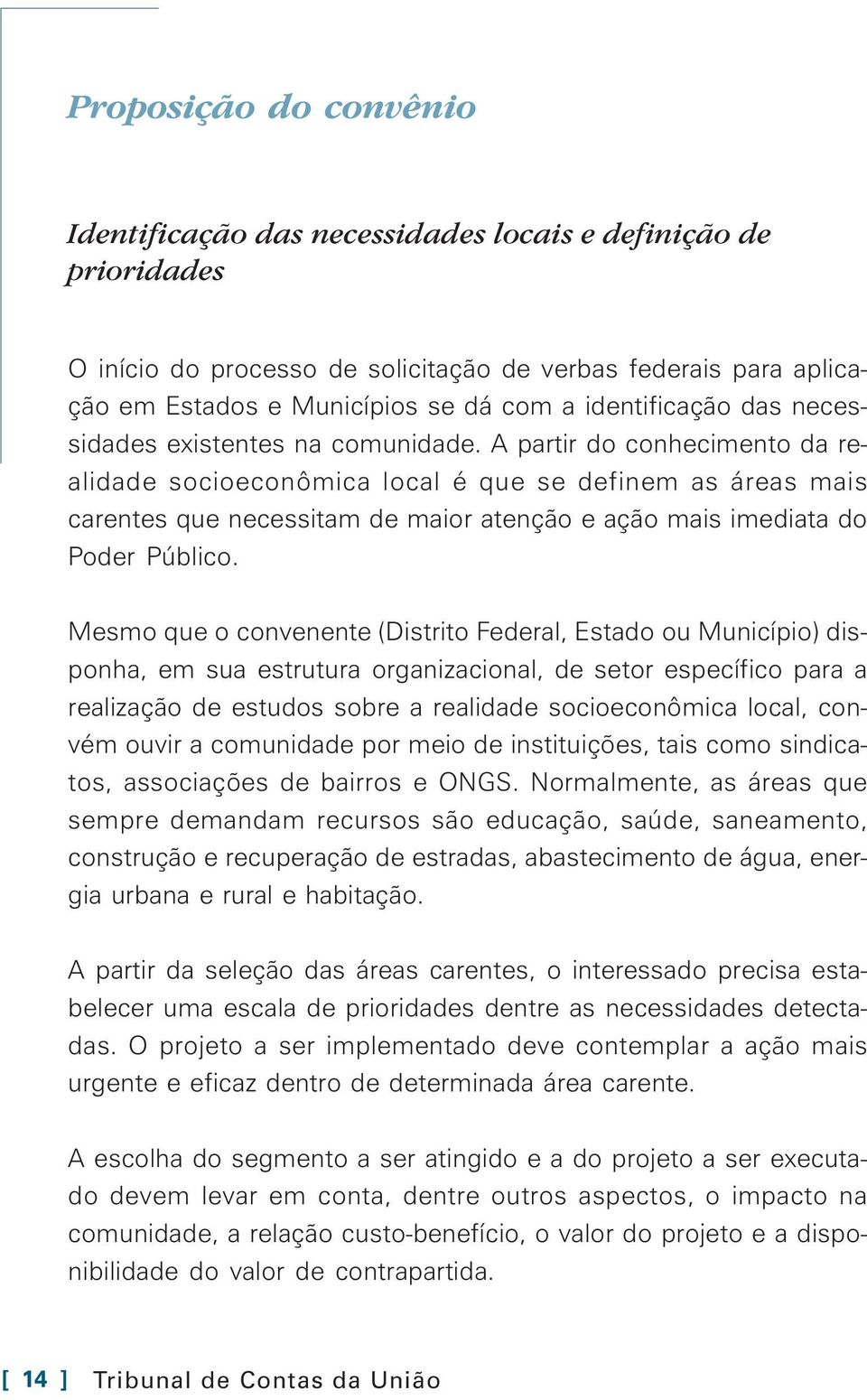 Proposição do convênio

Identificação das necessidades locais e definição de prioridades

O início do processo de solicitação de verbas federais para aplicação em Estados e Municípios se dá com a identificação das necessidades existentes na comunidade. A partir do conhecimento da realidade socioeconômica local é que se definem as áreas mais carentes que necessitam de maior atenção e ação mais imediata do Poder Público.

Mesmo que o convenente (Distrito Federal, Estado ou Município) disponha, em sua estrutura organizacional, de setor específico para a realização de estudos sobre a realidade socioeconômica local, convém ouvir a comunidade por meio de instituições, tais como sindicatos, associações de bairros e ONGS. Normalmente, as áreas que sempre demandam recursos são educação, saúde, saneamento, construção e recuperação de estradas, abastecimento de água, energia urbana e rural e habitação.

A partir da seleção das áreas carentes, o interessado precisa estabelecer uma escala de prioridades dentre as necessidades detectadas. O projeto a ser implementado deve contemplar a ação mais urgente e eficaz dentro de determinada área carente.

A escolha do segmento a ser atingido e a do projeto a ser executado devem levar em conta, dentre outros aspectos, o impacto na comunidade, a relação custo-benefício, o valor do projeto e a disponibilidade do valor de contrapartida.

[ 14 ] Tribunal de Contas da União